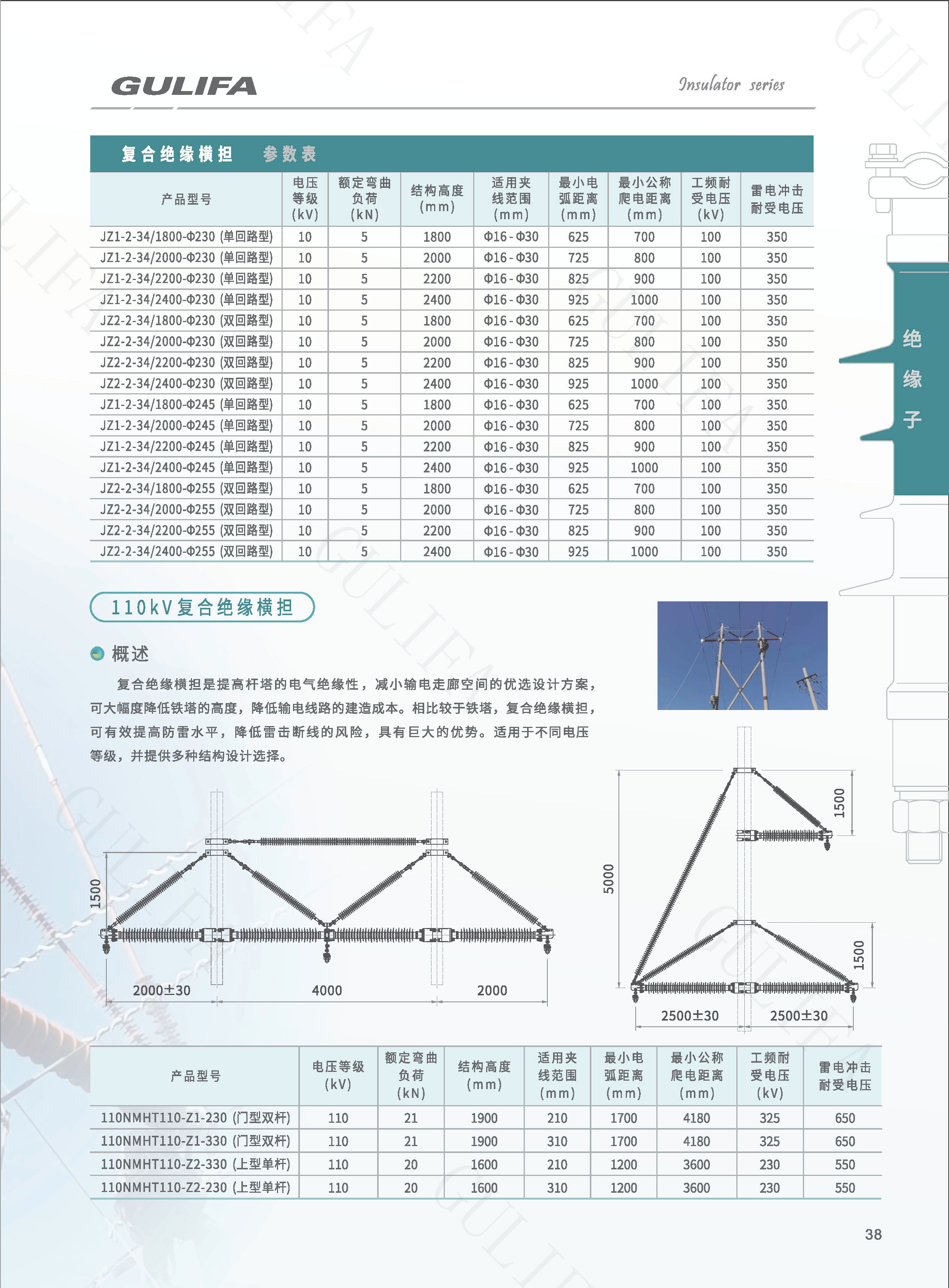 GULIFA

Insulator series

复合绝缘横担 参数表

| 产品型号 | 电压等级(kV) | 额定弯曲负荷(kN) | 结构高度(mm) | 适用夹线范围(mm) | 最小电弧距离(mm) | 最小公称爬电距离(mm) | 工频耐受电压(kV) | 雷电冲击耐受电压 |
|---|---|---|---|---|---|---|---|---|
| JZ1-2-34/1800-Φ230 (单回路型) | 10 | 5 | 1800 | Φ16-Φ30 | 625 | 700 | 100 | 350 |
| JZ1-2-34/2000-Φ230 (单回路型) | 10 | 5 | 2000 | Φ16-Φ30 | 725 | 800 | 100 | 350 |
| JZ1-2-34/2200-Φ230 (单回路型) | 10 | 5 | 2200 | Φ16-Φ30 | 825 | 900 | 100 | 350 |
| JZ1-2-34/2400-Φ230 (单回路型) | 10 | 5 | 2400 | Φ16-Φ30 | 925 | 1000 | 100 | 350 |
| JZ2-2-34/1800-Φ230 (双回路型) | 10 | 5 | 1800 | Φ16-Φ30 | 625 | 700 | 100 | 350 |
| JZ2-2-34/2000-Φ230 (双回路型) | 10 | 5 | 2000 | Φ16-Φ30 | 725 | 800 | 100 | 350 |
| JZ2-2-34/2200-Φ230 (双回路型) | 10 | 5 | 2200 | Φ16-Φ30 | 825 | 900 | 100 | 350 |
| JZ2-2-34/2400-Φ230 (双回路型) | 10 | 5 | 2400 | Φ16-Φ30 | 925 | 1000 | 100 | 350 |
| JZ1-2-34/1800-Φ245 (单回路型) | 10 | 5 | 1800 | Φ16-Φ30 | 625 | 700 | 100 | 350 |
| JZ1-2-34/2000-Φ245 (单回路型) | 10 | 5 | 2000 | Φ16-Φ30 | 725 | 800 | 100 | 350 |
| JZ1-2-34/2200-Φ245 (单回路型) | 10 | 5 | 2200 | Φ16-Φ30 | 825 | 900 | 100 | 350 |
| JZ1-2-34/2400-Φ245 (单回路型) | 10 | 5 | 2400 | Φ16-Φ30 | 925 | 1000 | 100 | 350 |
| JZ2-2-34/1800-Φ255 (双回路型) | 10 | 5 | 1800 | Φ16-Φ30 | 625 | 700 | 100 | 350 |
| JZ2-2-34/2000-Φ255 (双回路型) | 10 | 5 | 2000 | Φ16-Φ30 | 725 | 800 | 100 | 350 |
| JZ2-2-34/2200-Φ255 (双回路型) | 10 | 5 | 2200 | Φ16-Φ30 | 825 | 900 | 100 | 350 |
| JZ2-2-34/2400-Φ255 (双回路型) | 10 | 5 | 2400 | Φ16-Φ30 | 925 | 1000 | 100 | 350 |

绝缘子

110kV复合绝缘横担

概述

复合绝缘横担是提高杆塔的电气绝缘性，减小输电走廊空间的优选设计方案，可大幅度降低铁塔的高度，降低输电线路的建造成本。相比较于铁塔，复合绝缘横担，可有效提高防雷水平，降低雷击断线的风险，具有巨大的优势。适用于不同电压等级，并提供多种结构设计选择。

1500
2000±30
4000
2000

5000
1500
1500
2500±30
2500±30

| 产品型号 | 电压等级(kV) | 额定弯曲负荷(kN) | 结构高度(mm) | 适用夹线范围(mm) | 最小电弧距离(mm) | 最小公称爬电距离(mm) | 工频耐受电压(kV) | 雷电冲击耐受电压 |
|---|---|---|---|---|---|---|---|---|
| 110NMHT110-Z1-230 (门型双杆) | 110 | 21 | 1900 | 210 | 1700 | 4180 | 325 | 650 |
| 110NMHT110-Z1-330 (门型双杆) | 110 | 21 | 1900 | 310 | 1700 | 4180 | 325 | 650 |
| 110NMHT110-Z2-330 (上型单杆) | 110 | 20 | 1600 | 210 | 1200 | 3600 | 230 | 550 |
| 110NMHT110-Z2-230 (上型单杆) | 110 | 20 | 1600 | 310 | 1200 | 3600 | 230 | 550 |

38